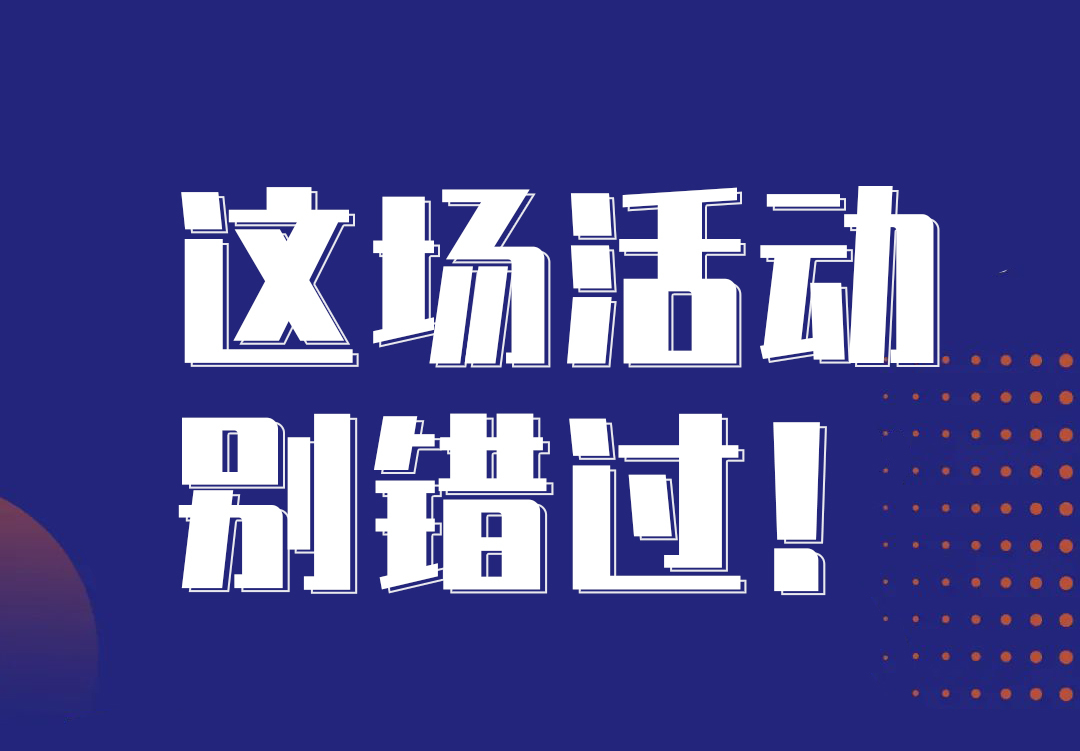 这场活动
别错过！